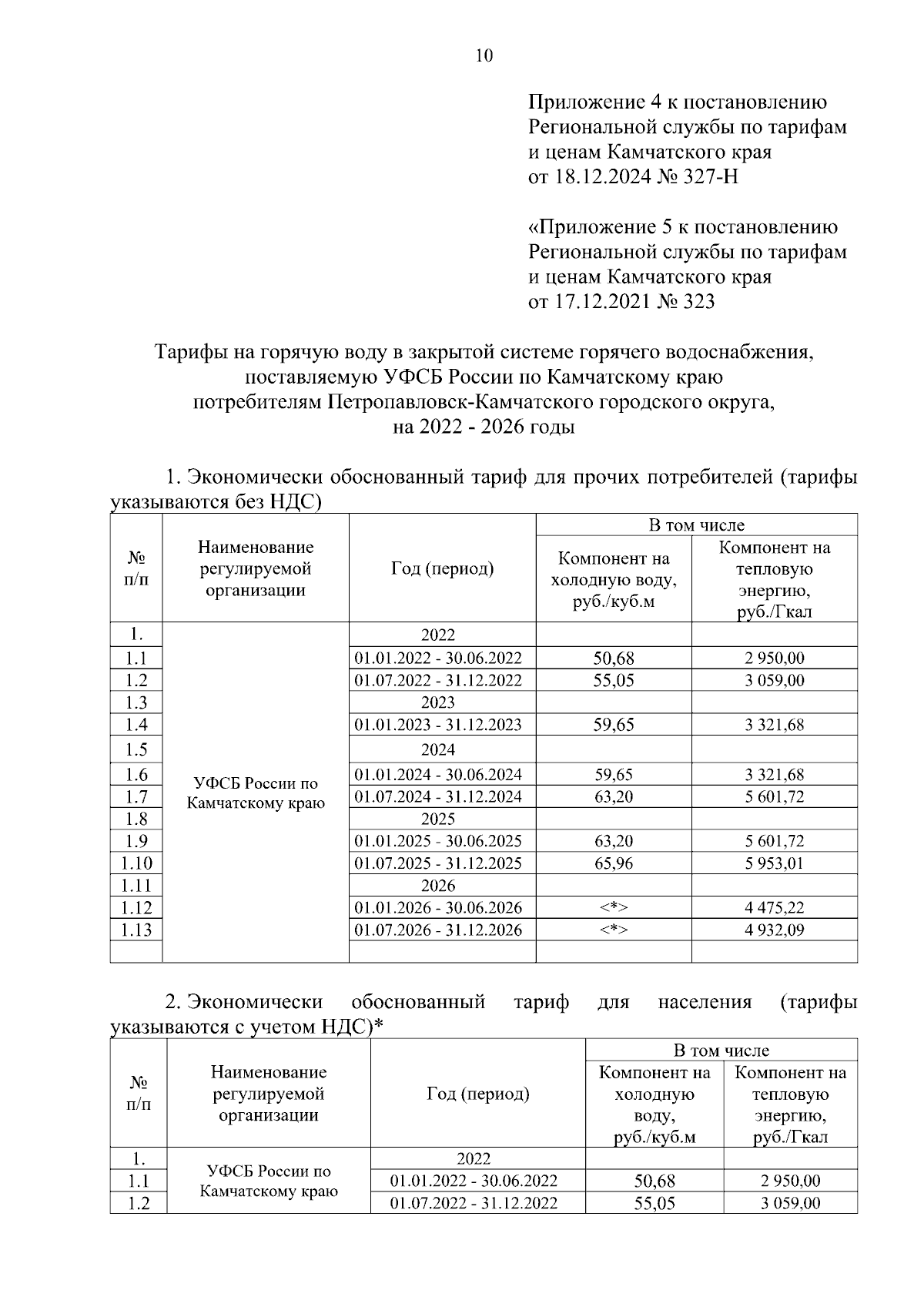 10

Приложение 4 к постановлению Региональной службы по тарифам и ценам Камчатского края от 18.12.2024 № 327-Н

«Приложение 5 к постановлению Региональной службы по тарифам и ценам Камчатского края от 17.12.2021 № 323

Тарифы на горячую воду в закрытой системе горячего водоснабжения, поставляемую УФСБ России по Камчатскому краю потребителям Петропавловск-Камчатского городского округа, на 2022 - 2026 годы

1. Экономически обоснованный тариф для прочих потребителей (тарифы указываются без НДС)

| № п/п | Наименование регулируемой организации | Год (период) | В том числе: Компонент на холодную воду, руб./куб.м | В том числе: Компонент на тепловую энергию, руб./Гкал |
|---|---|---|---|---|
| 1. | УФСБ России по Камчатскому краю | 2022 | | |
| 1.1 | | 01.01.2022 - 30.06.2022 | 50,68 | 2 950,00 |
| 1.2 | | 01.07.2022 - 31.12.2022 | 55,05 | 3 059,00 |
| 1.3 | | 2023 | | |
| 1.4 | | 01.01.2023 - 31.12.2023 | 59,65 | 3 321,68 |
| 1.5 | | 2024 | | |
| 1.6 | | 01.01.2024 - 30.06.2024 | 59,65 | 3 321,68 |
| 1.7 | | 01.07.2024 - 31.12.2024 | 63,20 | 5 601,72 |
| 1.8 | | 2025 | | |
| 1.9 | | 01.01.2025 - 30.06.2025 | 63,20 | 5 601,72 |
| 1.10 | | 01.07.2025 - 31.12.2025 | 65,96 | 5 953,01 |
| 1.11 | | 2026 | | |
| 1.12 | | 01.01.2026 - 30.06.2026 | <*> | 4 475,22 |
| 1.13 | | 01.07.2026 - 31.12.2026 | <*> | 4 932,09 |
| | | | | |

2. Экономически обоснованный тариф для населения (тарифы указываются с учетом НДС)*

| № п/п | Наименование регулируемой организации | Год (период) | В том числе: Компонент на холодную воду, руб./куб.м | В том числе: Компонент на тепловую энергию, руб./Гкал |
|---|---|---|---|---|
| 1. | УФСБ России по Камчатскому краю | 2022 | | |
| 1.1 | | 01.01.2022 - 30.06.2022 | 50,68 | 2 950,00 |
| 1.2 | | 01.07.2022 - 31.12.2022 | 55,05 | 3 059,00 |